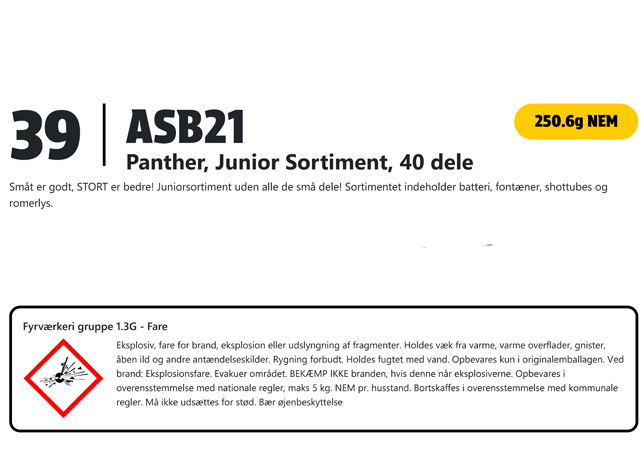 39

ASB21

Panther, Junior Sortiment, 40 dele

250.6g NEM

Småt er godt, STORT er bedre! Juniorsortiment uden alle de små dele! Sortimentet indeholder batteri, fontæner, shottubes og romerlys.

Fyrværkeri gruppe 1.3G - Fare

Eksplosiv, fare for brand, eksplosion eller udslyngning af fragmenter. Holdes væk fra varme, varme overflader, gnister, åben ild og andre antændelseskilder. Rygning forbudt. Holdes fugtet med vand. Opbevares kun i originalemballagen. Ved brand: Eksplosionsfare. Evakuer området. BEKÆMP IKKE branden, hvis denne når eksplosiverne. Opbevares i overensstemmelse med nationale regler, maks 5 kg. NEM pr. husstand. Bortskaffes i overensstemmelse med kommunale regler. Må ikke udsættes for stød. Bær øjenbeskyttelse